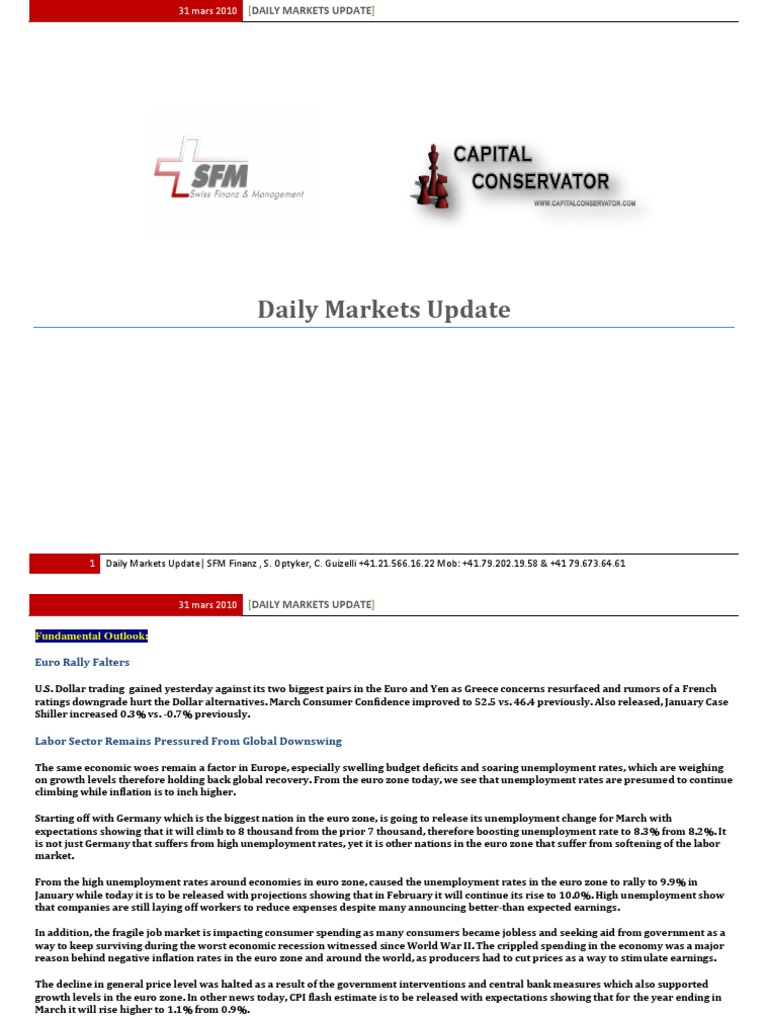 31 mars 2010 [DAILY MARKETS UPDATE]

SFM
Swiss Finanz & Management

CAPITAL
CONSERVATOR
WWW.CAPITALCONSERVATOR.COM

Daily Markets Update

1 Daily Markets Update| SFM Finanz , S. Optyker, C. Guizelli +41.21.566.16.22 Mob: +41.79.202.19.58 & +41 79.673.64.61

31 mars 2010 [DAILY MARKETS UPDATE]

Fundamental Outlook:

Euro Rally Falters

U.S. Dollar trading gained yesterday against its two biggest pairs in the Euro and Yen as Greece concerns resurfaced and rumors of a French ratings downgrade hurt the Dollar alternatives. March Consumer Confidence improved to 52.5 vs. 46.4 previously. Also released, January Case Shiller increased 0.3% vs. -0.7% previously.

Labor Sector Remains Pressured From Global Downswing

The same economic woes remain a factor in Europe, especially swelling budget deficits and soaring unemployment rates, which are weighing on growth levels therefore holding back global recovery. From the euro zone today, we see that unemployment rates are presumed to continue climbing while inflation is to inch higher.

Starting off with Germany which is the biggest nation in the euro zone, is going to release its unemployment change for March with expectations showing that it will climb to 8 thousand from the prior 7 thousand, therefore boosting unemployment rate to 8.3% from 8.2%. It is not just Germany that suffers from high unemployment rates, yet it is other nations in the euro zone that suffer from softening of the labor market.

From the high unemployment rates around economies in euro zone, caused the unemployment rates in the euro zone to rally to 9.9% in January while today it is to be released with projections showing that in February it will continue its rise to 10.0%. High unemployment show that companies are still laying off workers to reduce expenses despite many announcing better-than expected earnings.

In addition, the fragile job market is impacting consumer spending as many consumers became jobless and seeking aid from government as a way to keep surviving during the worst economic recession witnessed since World War II. The crippled spending in the economy was a major reason behind negative inflation rates in the euro zone and around the world, as producers had to cut prices as a way to stimulate earnings.

The decline in general price level was halted as a result of the government interventions and central bank measures which also supported growth levels in the euro zone. In other news today, CPI flash estimate is to be released with expectations showing that for the year ending in March it will rise higher to 1.1% from 0.9%.